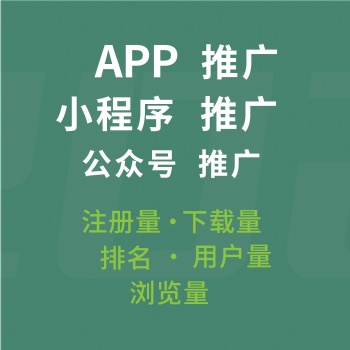 APP 推广
小程序 推广
公众号 推广

注册量·下载量
排名 · 用户量
浏览量